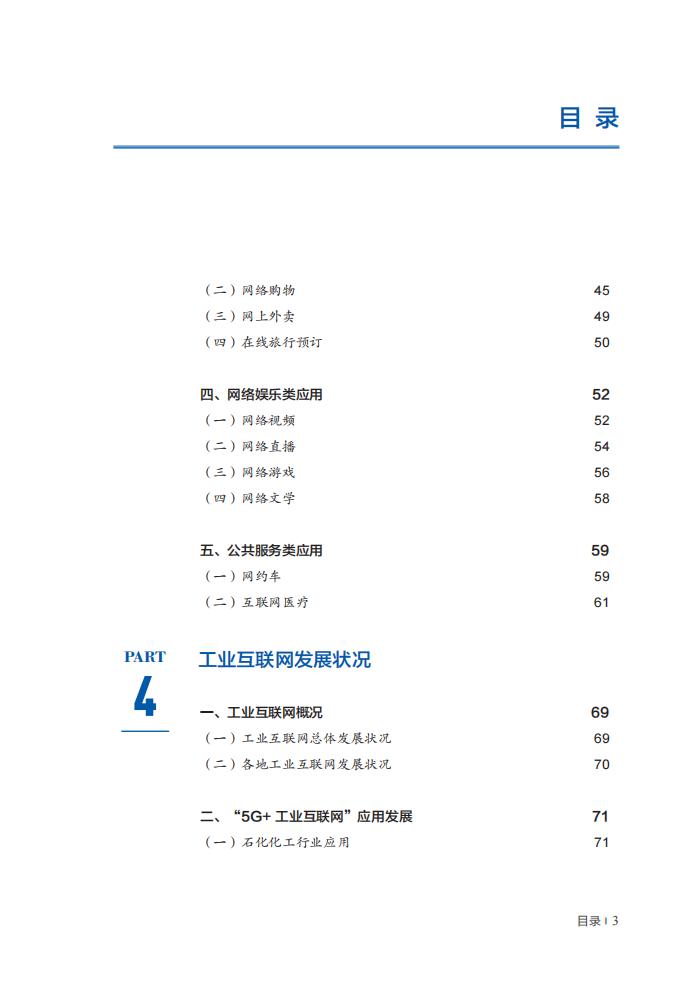 目 录

（二）网络购物 45
（三）网上外卖 49
（四）在线旅行预订 50

四、网络娱乐类应用 52
（一）网络视频 52
（二）网络直播 54
（三）网络游戏 56
（四）网络文学 58

五、公共服务类应用 59
（一）网约车 59
（二）互联网医疗 61

PART 4

工业互联网发展状况

一、工业互联网概况 69
（一）工业互联网总体发展状况 69
（二）各地工业互联网发展状况 70

二、“5G+ 工业互联网”应用发展 71
（一）石化化工行业应用 71

目录 | 3